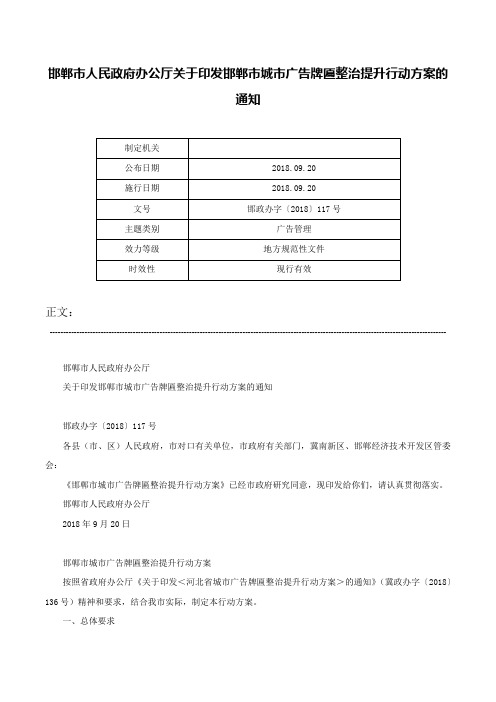 邯郸市人民政府办公厅关于印发邯郸市城市广告牌匾整治提升行动方案的通知

| 制定机关 | |
|---|---|
| 公布日期 | 2018.09.20 |
| 施行日期 | 2018.09.20 |
| 文号 | 邯政办字〔2018〕117号 |
| 主题类别 | 广告管理 |
| 效力等级 | 地方规范性文件 |
| 时效性 | 现行有效 |

正文：

邯郸市人民政府办公厅

关于印发邯郸市城市广告牌匾整治提升行动方案的通知

邯政办字〔2018〕117号

各县（市、区）人民政府，市对口有关单位，市政府有关部门，冀南新区、邯郸经济技术开发区管委会：

《邯郸市城市广告牌匾整治提升行动方案》已经市政府研究同意，现印发给你们，请认真贯彻落实。

邯郸市人民政府办公厅

2018年9月20日

邯郸市城市广告牌匾整治提升行动方案

按照省政府办公厅《关于印发＜河北省城市广告牌匾整治提升行动方案＞的通知》（冀政办字〔2018〕136号）精神和要求，结合我市实际，制定本行动方案。

一、总体要求